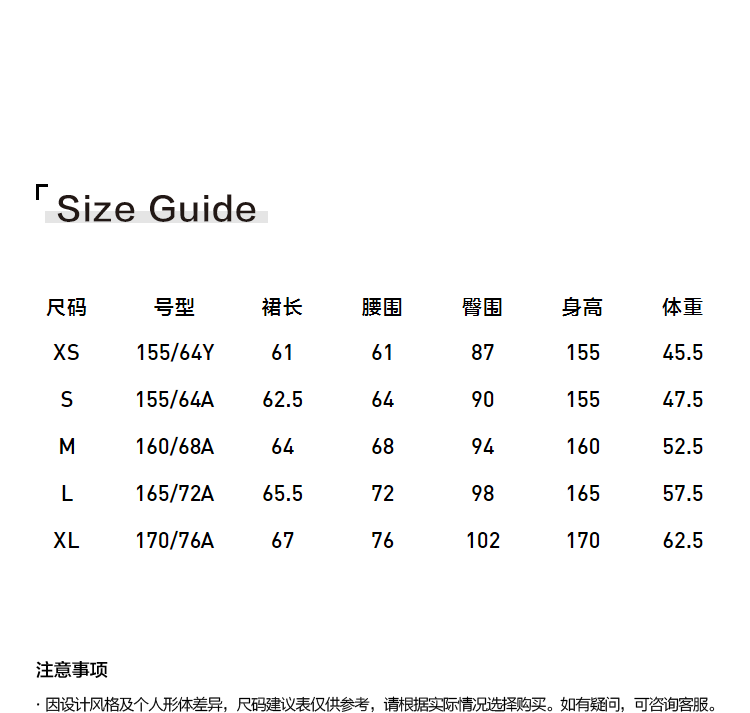 Size Guide

| 尺码 | 号型 | 裙长 | 腰围 | 臀围 | 身高 | 体重 |
|---|---|---|---|---|---|---|
| XS | 155/64Y | 61 | 61 | 87 | 155 | 45.5 |
| S | 155/64A | 62.5 | 64 | 90 | 155 | 47.5 |
| M | 160/68A | 64 | 68 | 94 | 160 | 52.5 |
| L | 165/72A | 65.5 | 72 | 98 | 165 | 57.5 |
| XL | 170/76A | 67 | 76 | 102 | 170 | 62.5 |

注意事项

· 因设计风格及个人形体差异，尺码建议表仅供参考，请根据实际情况选择购买。如有疑问，可咨询客服。